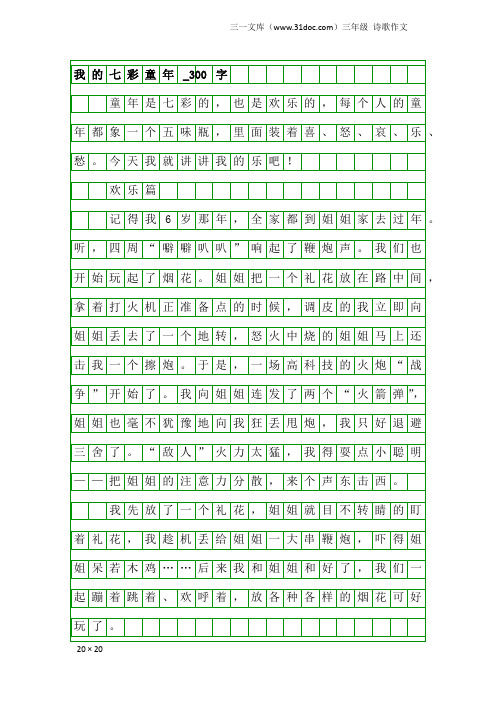 三一文库（www.31doc.com）三年级 诗歌作文

我的七彩童年_300字

童年是七彩的，也是欢乐的，每个人的童年都象一个五味瓶，里面装着喜、怒、哀、乐、愁。今天我就讲讲我的乐吧！

欢乐篇

记得我6岁那年，全家都到姐姐家去过年。听，四周“噼噼叭叭”响起了鞭炮声。我们也开始玩起了烟花。姐姐把一个礼花放在路中间，拿着打火机正准备点的时候，调皮的我立即向姐姐丢去了一个地转，怒火中烧的姐姐马上还击我一个擦炮。于是，一场高科技的火炮“战争”开始了。我向姐姐连发了两个“火箭弹”，姐姐也毫不犹豫地向我狂丢甩炮，我只好退避三舍了。“敌人”火力太猛，我得耍点小聪明——把姐姐的注意力分散，来个声东击西。

我先放了一个礼花，姐姐就目不转睛的盯着礼花，我趁机丢给姐姐一大串鞭炮，吓得姐姐呆若木鸡……后来我和姐姐和好了，我们一起蹦着跳着、欢呼着，放各种各样的烟花可好玩了。

20×20